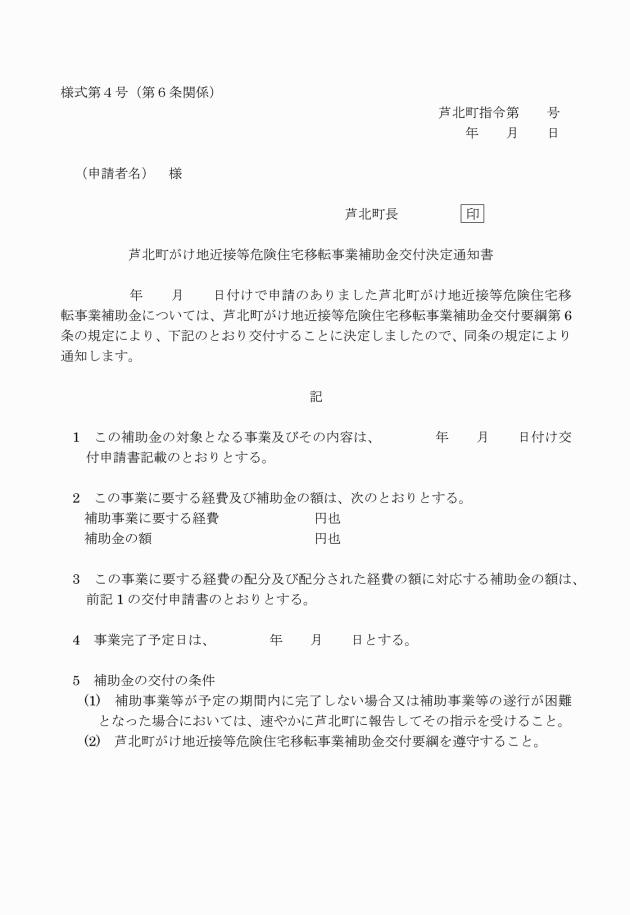 様式第４号（第６条関係）

芦北町指令第　　号
年　　月　　日

（申請者名）　様

芦北町長　　　　印

芦北町がけ地近接等危険住宅移転事業補助金交付決定通知書

年　　月　　日付けで申請のありました芦北町がけ地近接等危険住宅移転事業補助金については、芦北町がけ地近接等危険住宅移転事業補助金交付要綱第６条の規定により、下記のとおり交付することに決定しましたので、同条の規定により通知します。

記

１　この補助金の対象となる事業及びその内容は、　　　年　　月　　日付け交付申請書記載のとおりとする。

２　この事業に要する経費及び補助金の額は、次のとおりとする。
補助事業に要する経費　　　　　　円也
補助金の額　　　　　　　　　　　円也

３　この事業に要する経費の配分及び配分された経費の額に対応する補助金の額は、前記１の交付申請書のとおりとする。

４　事業完了予定日は、　　　年　　月　　日とする。

５　補助金の交付の条件
(1)　補助事業等が予定の期間内に完了しない場合又は補助事業等の遂行が困難となった場合においては、速やかに芦北町に報告してその指示を受けること。
(2)　芦北町がけ地近接等危険住宅移転事業補助金交付要綱を遵守すること。